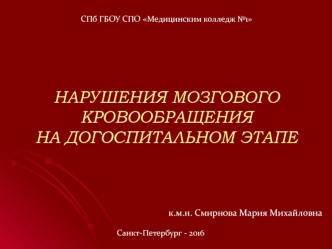 СПб ГБОУ СПО «Медицинским колледж №1»

НАРУШЕНИЯ МОЗГОВОГО КРОВООБРАЩЕНИЯ НА ДОГОСПИТАЛЬНОМ ЭТАПЕ

к.м.н. Смирнова Мария Михайловна

Санкт-Петербург - 2016